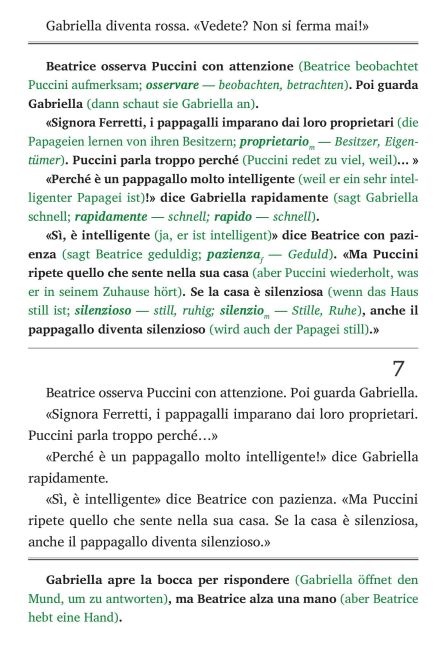 Gabriella diventa rossa. «Vedete? Non si ferma mai!»

Beatrice osserva Puccini con attenzione (Beatrice beobachtet Puccini aufmerksam; osservare — beobachten, betrachten). Poi guarda Gabriella (dann schaut sie Gabriella an).

«Signora Ferretti, i pappagalli imparano dai loro proprietari (die Papageien lernen von ihren Besitzern; proprietario$_m$ — Besitzer, Eigentümer). Puccini parla troppo perché (Puccini redet zu viel, weil)... »

«Perché è un pappagallo molto intelligente (weil er ein sehr intelligenter Papagei ist)!» dice Gabriella rapidamente (sagt Gabriella schnell; rapidamente — schnell; rapido — schnell).

«Sì, è intelligente (ja, er ist intelligent)» dice Beatrice con pazienza (sagt Beatrice geduldig; pazienza$_f$ — Geduld). «Ma Puccini ripete quello che sente nella sua casa (aber Puccini wiederholt, was er in seinem Zuhause hört). Se la casa è silenziosa (wenn das Haus still ist; silenzioso — still, ruhig; silenzio$_m$ — Stille, Ruhe), anche il pappagallo diventa silenzioso (wird auch der Papagei still).»

7

Beatrice osserva Puccini con attenzione. Poi guarda Gabriella.

«Signora Ferretti, i pappagalli imparano dai loro proprietari. Puccini parla troppo perché…»

«Perché è un pappagallo molto intelligente!» dice Gabriella rapidamente.

«Sì, è intelligente» dice Beatrice con pazienza. «Ma Puccini ripete quello che sente nella sua casa. Se la casa è silenziosa, anche il pappagallo diventa silenzioso.»

Gabriella apre la bocca per rispondere (Gabriella öffnet den Mund, um zu antworten), ma Beatrice alza una mano (aber Beatrice hebt eine Hand).